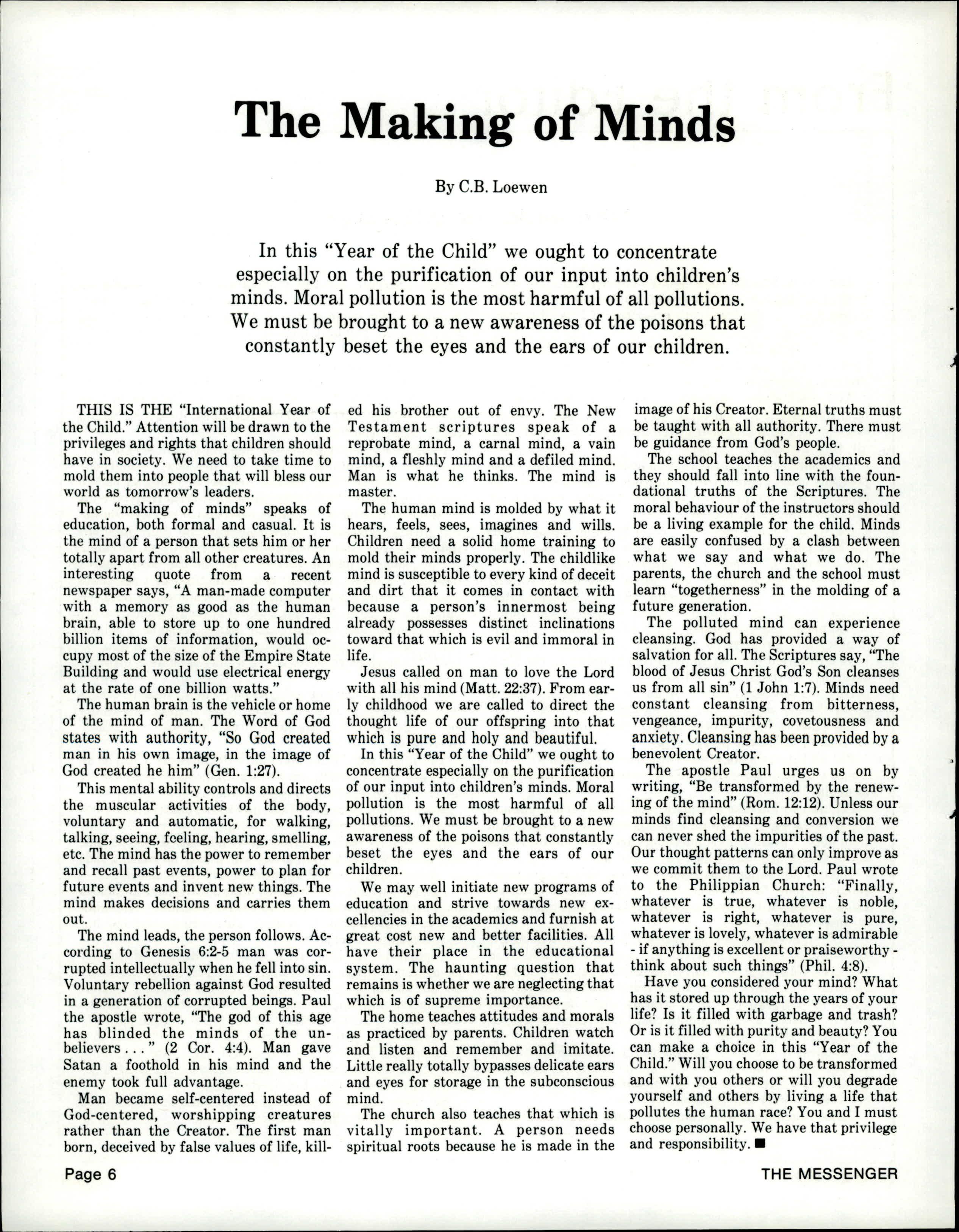 The Making of Minds

By C.B. Loewen

In this "Year of the Child" we ought to concentrate especially on the purification of our input into children's minds. Moral pollution is the most harmful of all pollutions. We must be brought to a new awareness of the poisons that constantly beset the eyes and the ears of our children.

THIS IS THE "International Year of the Child." Attention will be drawn to the privileges and rights that children should have in society. We need to take time to mold them into people that will bless our world as tomorrow's leaders.

The "making of minds" speaks of education, both formal and casual. It is the mind of a person that sets him or her totally apart from all other creatures. An interesting quote from a recent newspaper says, "A man-made computer with a memory as good as the human brain, able to store up to one hundred billion items of information, would occupy most of the size of the Empire State Building and would use electrical energy at the rate of one billion watts."

The human brain is the vehicle or home of the mind of man. The Word of God states with authority, "So God created man in his own image, in the image of God created he him" (Gen. 1:27).

This mental ability controls and directs the muscular activities of the body, voluntary and automatic, for walking, talking, seeing, feeling, hearing, smelling, etc. The mind has the power to remember and recall past events, power to plan for future events and invent new things. The mind makes decisions and carries them out.

The mind leads, the person follows. According to Genesis 6:2-5 man was corrupted intellectually when he fell into sin. Voluntary rebellion against God resulted in a generation of corrupted beings. Paul the apostle wrote, "The god of this age has blinded the minds of the unbelievers . . . " (2 Cor. 4:4). Man gave Satan a foothold in his mind and the enemy took full advantage.

Man became self-centered instead of God-centered, worshipping creatures rather than the Creator. The first man born, deceived by false values of life, killed his brother out of envy. The New Testament scriptures speak of a reprobate mind, a carnal mind, a vain mind, a fleshly mind and a defiled mind. Man is what he thinks. The mind is master.

The human mind is molded by what it hears, feels, sees, imagines and wills. Children need a solid home training to mold their minds properly. The childlike mind is susceptible to every kind of deceit and dirt that it comes in contact with because a person's innermost being already possesses distinct inclinations toward that which is evil and immoral in life.

Jesus called on man to love the Lord with all his mind (Matt. 22:37). From early childhood we are called to direct the thought life of our offspring into that which is pure and holy and beautiful.

In this "Year of the Child" we ought to concentrate especially on the purification of our input into children's minds. Moral pollution is the most harmful of all pollutions. We must be brought to a new awareness of the poisons that constantly beset the eyes and the ears of our children.

We may well initiate new programs of education and strive towards new excellencies in the academics and furnish at great cost new and better facilities. All have their place in the educational system. The haunting question that remains is whether we are neglecting that which is of supreme importance.

The home teaches attitudes and morals as practiced by parents. Children watch and listen and remember and imitate. Little really totally bypasses delicate ears and eyes for storage in the subconscious mind.

The church also teaches that which is vitally important. A person needs spiritual roots because he is made in the image of his Creator. Eternal truths must be taught with all authority. There must be guidance from God's people.

The school teaches the academics and they should fall into line with the foundational truths of the Scriptures. The moral behaviour of the instructors should be a living example for the child. Minds are easily confused by a clash between what we say and what we do. The parents, the church and the school must learn "togetherness" in the molding of a future generation.

The polluted mind can experience cleansing. God has provided a way of salvation for all. The Scriptures say, "The blood of Jesus Christ God's Son cleanses us from all sin" (1 John 1:7). Minds need constant cleansing from bitterness, vengeance, impurity, covetousness and anxiety. Cleansing has been provided by a benevolent Creator.

The apostle Paul urges us on by writing, "Be transformed by the renewing of the mind" (Rom. 12:12). Unless our minds find cleansing and conversion we can never shed the impurities of the past. Our thought patterns can only improve as we commit them to the Lord. Paul wrote to the Philippian Church: "Finally, whatever is true, whatever is noble, whatever is right, whatever is pure, whatever is lovely, whatever is admirable - if anything is excellent or praiseworthy - think about such things" (Phil. 4:8).

Have you considered your mind? What has it stored up through the years of your life? Is it filled with garbage and trash? Or is it filled with purity and beauty? You can make a choice in this "Year of the Child." Will you choose to be transformed and with you others or will you degrade yourself and others by living a life that pollutes the human race? You and I must choose personally. We have that privilege and responsibility. ■

Page 6

THE MESSENGER